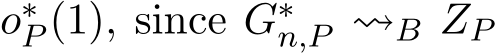 $o_P^*(1)$, since $G_{n,P}^* \rightsquigarrow_B Z_P$